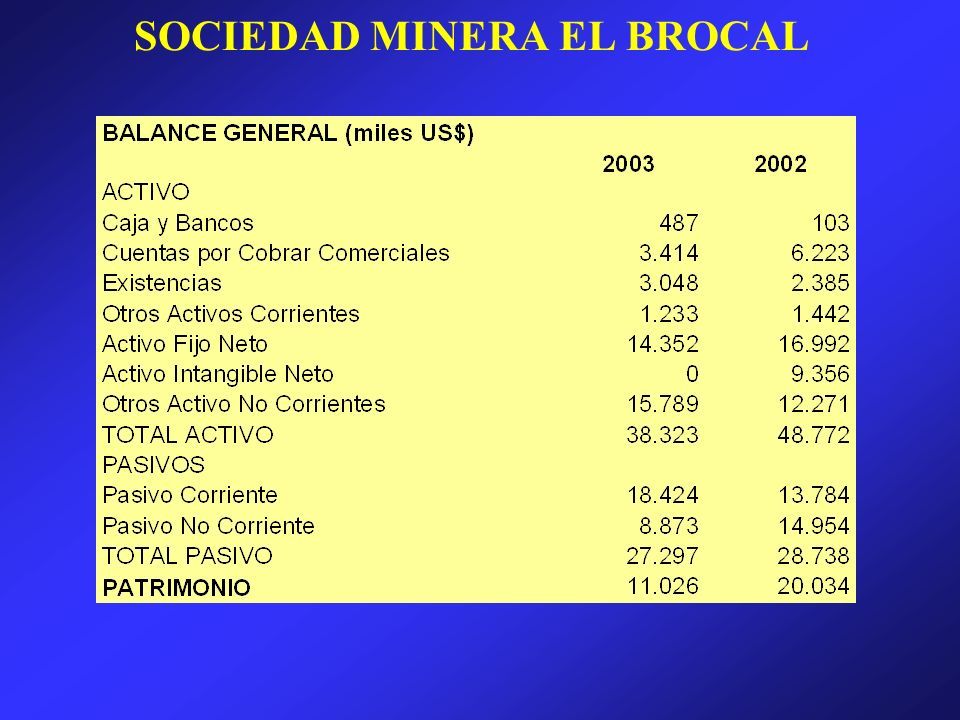 SOCIEDAD MINERA EL BROCAL

| BALANCE GENERAL (miles US$) | | |
|---|---|---|
| | 2003 | 2002 |
| ACTIVO | | |
| Caja y Bancos | 487 | 103 |
| Cuentas por Cobrar Comerciales | 3.414 | 6.223 |
| Existencias | 3.048 | 2.385 |
| Otros Activos Corrientes | 1.233 | 1.442 |
| Activo Fijo Neto | 14.352 | 16.992 |
| Activo Intangible Neto | 0 | 9.356 |
| Otros Activo No Corrientes | 15.789 | 12.271 |
| TOTAL ACTIVO | 38.323 | 48.772 |
| PASIVOS | | |
| Pasivo Corriente | 18.424 | 13.784 |
| Pasivo No Corriente | 8.873 | 14.954 |
| TOTAL PASIVO | 27.297 | 28.738 |
| PATRIMONIO | 11.026 | 20.034 |